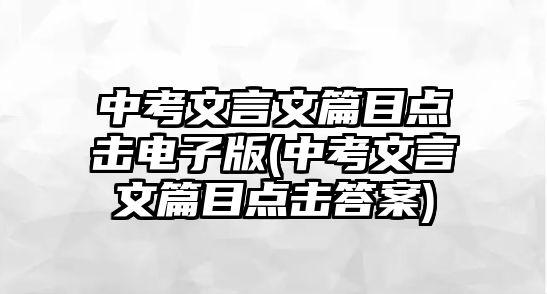 中考文言文篇目点击电子版(中考文言文篇目点击答案)